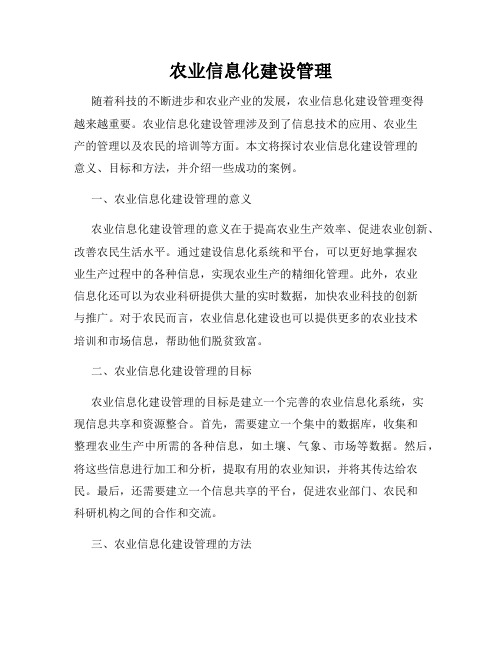 农业信息化建设管理

随着科技的不断进步和农业产业的发展，农业信息化建设管理变得越来越重要。农业信息化建设管理涉及到了信息技术的应用、农业生产的管理以及农民的培训等方面。本文将探讨农业信息化建设管理的意义、目标和方法，并介绍一些成功的案例。

一、农业信息化建设管理的意义

农业信息化建设管理的意义在于提高农业生产效率、促进农业创新、改善农民生活水平。通过建设信息化系统和平台，可以更好地掌握农业生产过程中的各种信息，实现农业生产的精细化管理。此外，农业信息化还可以为农业科研提供大量的实时数据，加快农业科技的创新与推广。对于农民而言，农业信息化建设也可以提供更多的农业技术培训和市场信息，帮助他们脱贫致富。

二、农业信息化建设管理的目标

农业信息化建设管理的目标是建立一个完善的农业信息化系统，实现信息共享和资源整合。首先，需要建立一个集中的数据库，收集和整理农业生产中所需的各种信息，如土壤、气象、市场等数据。然后，将这些信息进行加工和分析，提取有用的农业知识，并将其传达给农民。最后，还需要建立一个信息共享的平台，促进农业部门、农民和科研机构之间的合作和交流。

三、农业信息化建设管理的方法